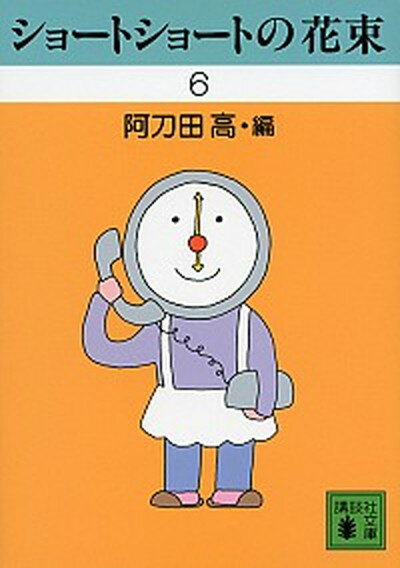 ショートショートの花束

6

阿刀田 高・編

講談社文庫